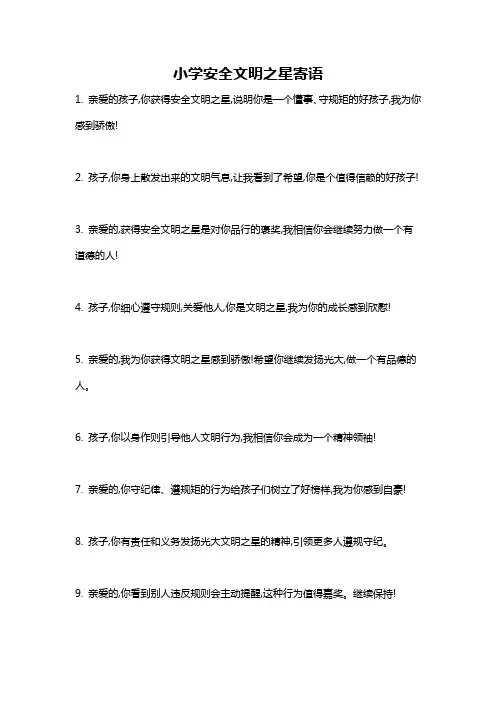 小学安全文明之星寄语

1. 亲爱的孩子,你获得安全文明之星,说明你是一个懂事、守规矩的好孩子,我为你感到骄傲!

2. 孩子,你身上散发出来的文明气息,让我看到了希望,你是个值得信赖的好孩子!

3. 亲爱的,获得安全文明之星是对你品行的褒奖,我相信你会继续努力做一个有道德的人!

4. 孩子,你细心遵守规则,关爱他人,你是文明之星,我为你的成长感到欣慰!

5. 亲爱的,我为你获得文明之星感到骄傲!希望你继续发扬光大,做一个有品德的人。

6. 孩子,你以身作则引导他人文明行为,我相信你会成为一个精神领袖!

7. 亲爱的,你守纪律、遵规矩的行为给孩子们树立了好榜样,我为你感到自豪!

8. 孩子,你有责任和义务发扬光大文明之星的精神,引领更多人遵规守纪。

9. 亲爱的,你看到别人违反规则会主动提醒,这种行为值得嘉奖。继续保持!